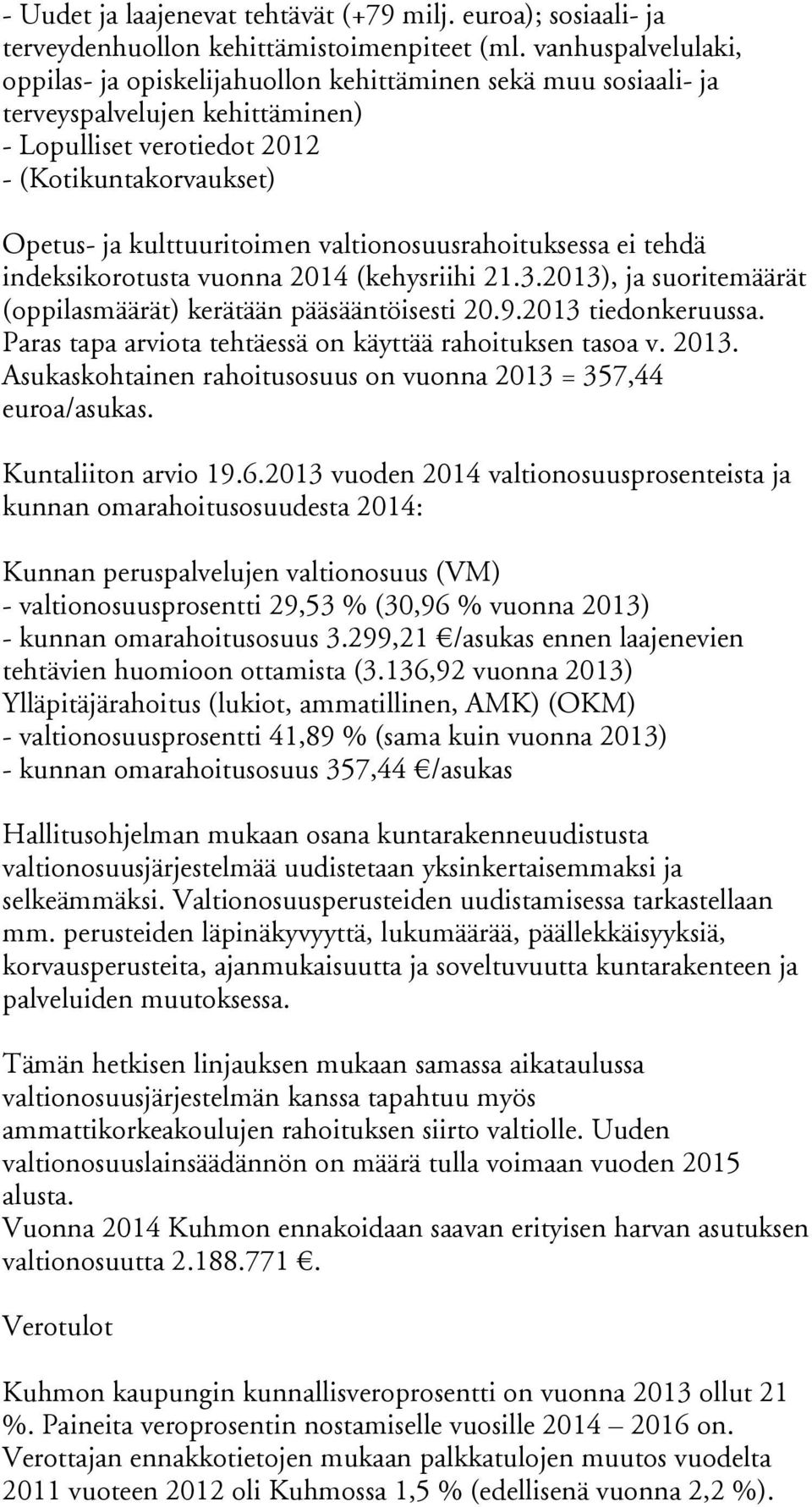 - Uudet ja laajenevat tehtävät (+79 milj. euroa); sosiaali- ja terveydenhuollon kehittämistoimenpiteet (ml. vanhuspalvelulaki, oppilas- ja opiskelijahuollon kehittäminen sekä muu sosiaali- ja terveyspalvelujen kehittäminen)
- Lopulliset verotiedot 2012
- (Kotikuntakorvaukset)

Opetus- ja kulttuuritoimen valtionosuusrahoituksessa ei tehdä indeksikorotusta vuonna 2014 (kehysriihi 21.3.2013), ja suoritemäärät (oppilasmäärät) kerätään pääsääntöisesti 20.9.2013 tiedonkeruussa. Paras tapa arviota tehtäessä on käyttää rahoituksen tasoa v. 2013. Asukaskohtainen rahoitusosuus on vuonna 2013 = 357,44 euroa/asukas.

Kuntaliiton arvio 19.6.2013 vuoden 2014 valtionosuusprosenteista ja kunnan omarahoitusosuudesta 2014:

Kunnan peruspalvelujen valtionosuus (VM)
- valtionosuusprosentti 29,53 % (30,96 % vuonna 2013)
- kunnan omarahoitusosuus 3.299,21 €/asukas ennen laajenevien tehtävien huomioon ottamista (3.136,92 vuonna 2013)
Ylläpitäjärahoitus (lukiot, ammatillinen, AMK) (OKM)
- valtionosuusprosentti 41,89 % (sama kuin vuonna 2013)
- kunnan omarahoitusosuus 357,44 €/asukas

Hallitusohjelman mukaan osana kuntarakenneuudistusta valtionosuusjärjestelmää uudistetaan yksinkertaisemmaksi ja selkeämmäksi. Valtionosuusperusteiden uudistamisessa tarkastellaan mm. perusteiden läpinäkyvyyttä, lukumäärää, päällekkäisyyksiä, korvausperusteita, ajanmukaisuutta ja soveltuvuutta kuntarakenteen ja palveluiden muutoksessa.

Tämän hetkisen linjauksen mukaan samassa aikataulussa valtionosuusjärjestelmän kanssa tapahtuu myös ammattikorkeakoulujen rahoituksen siirto valtiolle. Uuden valtionosuuslainsäädännön on määrä tulla voimaan vuoden 2015 alusta.
Vuonna 2014 Kuhmon ennakoidaan saavan erityisen harvan asutuksen valtionosuutta 2.188.771 €.

Verotulot

Kuhmon kaupungin kunnallisveroprosentti on vuonna 2013 ollut 21 %. Paineita veroprosentin nostamiselle vuosille 2014 – 2016 on. Verottajan ennakkotietojen mukaan palkkatulojen muutos vuodelta 2011 vuoteen 2012 oli Kuhmossa 1,5 % (edellisenä vuonna 2,2 %).